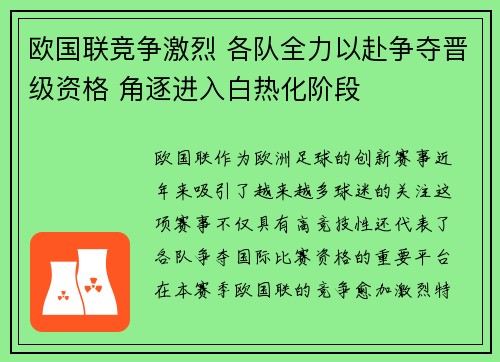 欧国联竞争激烈 各队全力以赴争夺晋级资格 角逐进入白热化阶段

欧国联作为欧洲足球的创新赛事近年来吸引了越来越多球迷的关注这项赛事不仅具有高竞技性还代表了各队争夺国际比赛资格的重要平台在本赛季欧国联的竞争愈加激烈特